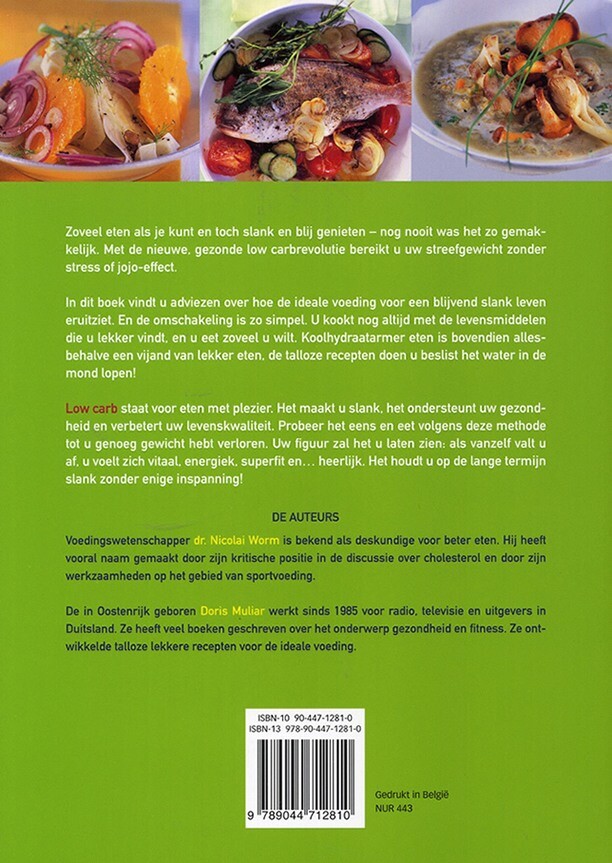 Zoveel eten als je kunt en toch slank en blij genieten – nog nooit was het zo gemakkelijk. Met de nieuwe, gezonde low carbrevolutie bereikt u uw streefgewicht zonder stress of jojo-effect.

In dit boek vindt u adviezen over hoe de ideale voeding voor een blijvend slank leven eruitziet. En de omschakeling is zo simpel. U kookt nog altijd met de levensmiddelen die u lekker vindt, en u eet zoveel u wilt. Koolhydraatarmer eten is bovendien allesbehalve een vijand van lekker eten, de talloze recepten doen u beslist het water in de mond lopen!

Low carb staat voor eten met plezier. Het maakt u slank, het ondersteunt uw gezondheid en verbetert uw levenskwaliteit. Probeer het eens en eet volgens deze methode tot u genoeg gewicht hebt verloren. Uw figuur zal het u laten zien: als vanzelf valt u af, u voelt zich vitaal, energiek, superfit en… heerlijk. Het houdt u op de lange termijn slank zonder enige inspanning!

DE AUTEURS

Voedingswetenschapper dr. Nicolai Worm is bekend als deskundige voor beter eten. Hij heeft vooral naam gemaakt door zijn kritische positie in de discussie over cholesterol en door zijn werkzaamheden op het gebied van sportvoeding.

De in Oostenrijk geboren Doris Muliar werkt sinds 1985 voor radio, televisie en uitgevers in Duitsland. Ze heeft veel boeken geschreven over het onderwerp gezondheid en fitness. Ze ontwikkelde talloze lekkere recepten voor de ideale voeding.

ISBN-10 90-447-1281-0
ISBN-13 978-90-447-1281-0

9 789044 712810

Gedrukt in België
NUR 443